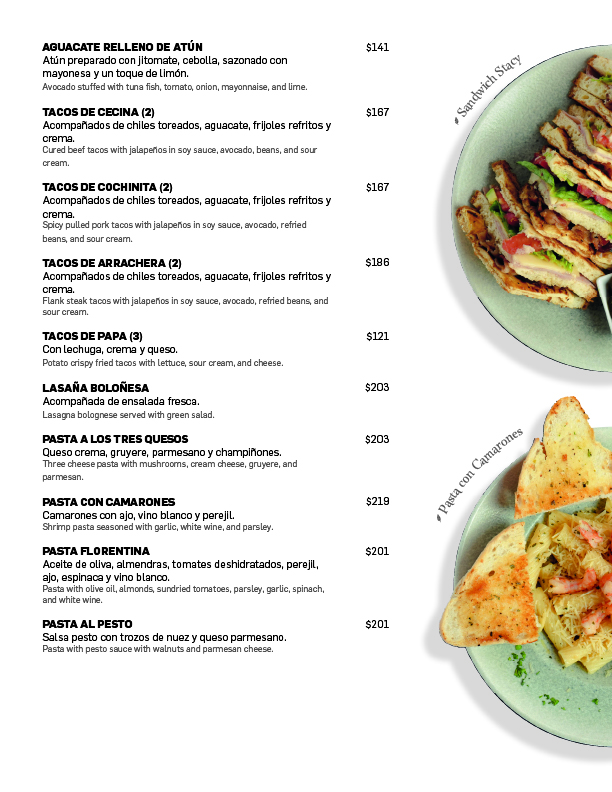 AGUACATE RELLENO DE ATÚN $141
Atún preparado con jitomate, cebolla, sazonado con mayonesa y un toque de limón.
Avocado stuffed with tuna fish, tomato, onion, mayonnaise, and lime.

TACOS DE CECINA (2) $167
Acompañados de chiles toreados, aguacate, frijoles refritos y crema.
Cured beef tacos with jalapeños in soy sauce, avocado, beans, and sour cream.

TACOS DE COCHINITA (2) $167
Acompañados de chiles toreados, aguacate, frijoles refritos y crema.
Spicy pulled pork tacos with jalapeños in soy sauce, avocado, refried beans, and sour cream.

TACOS DE ARRACHERA (2) $186
Acompañados de chiles toreados, aguacate, frijoles refritos y crema.
Flank steak tacos with jalapeños in soy sauce, avocado, refried beans, and sour cream.

TACOS DE PAPA (3) $121
Con lechuga, crema y queso.
Potato crispy fried tacos with lettuce, sour cream, and cheese.

LASAÑA BOLOÑESA $203
Acompañada de ensalada fresca.
Lasagna bolognese served with green salad.

PASTA A LOS TRES QUESOS $203
Queso crema, gruyere, parmesano y champiñones.
Three cheese pasta with mushrooms, cream cheese, gruyere, and parmesan.

PASTA CON CAMARONES $219
Camarones con ajo, vino blanco y perejil.
Shrimp pasta seasoned with garlic, white wine, and parsley.

PASTA FLORENTINA $201
Aceite de oliva, almendras, tomates deshidratados, perejil, ajo, espinaca y vino blanco.
Pasta with olive oil, almonds, sundried tomatoes, parsley, garlic, spinach, and white wine.

PASTA AL PESTO $201
Salsa pesto con trozos de nuez y queso parmesano.
Pasta with pesto sauce with walnuts and parmesan cheese.

Sandwich Stacy

Pasta con Camarones